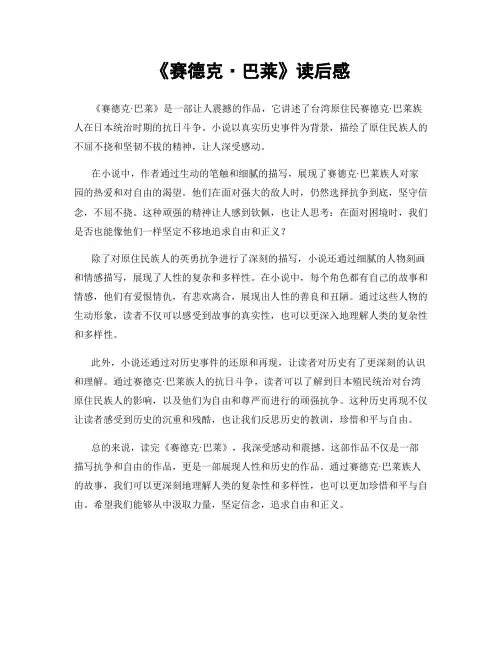 《赛德克·巴莱》读后感

《赛德克·巴莱》是一部让人震撼的作品，它讲述了台湾原住民赛德克·巴莱族人在日本统治时期的抗日斗争。小说以真实历史事件为背景，描绘了原住民族人的不屈不挠和坚韧不拔的精神，让人深受感动。

在小说中，作者通过生动的笔触和细腻的描写，展现了赛德克·巴莱族人对家园的热爱和对自由的渴望。他们在面对强大的敌人时，仍然选择抗争到底，坚守信念，不屈不挠。这种顽强的精神让人感到钦佩，也让人思考：在面对困境时，我们是否也能像他们一样坚定不移地追求自由和正义？

除了对原住民族人的英勇抗争进行了深刻的描写，小说还通过细腻的人物刻画和情感描写，展现了人性的复杂和多样性。在小说中，每个角色都有自己的故事和情感，他们有爱恨情仇，有悲欢离合，展现出人性的善良和丑陋。通过这些人物的生动形象，读者不仅可以感受到故事的真实性，也可以更深入地理解人类的复杂性和多样性。

此外，小说还通过对历史事件的还原和再现，让读者对历史有了更深刻的认识和理解。通过赛德克·巴莱族人的抗日斗争，读者可以了解到日本殖民统治对台湾原住民族人的影响，以及他们为自由和尊严而进行的顽强抗争。这种历史再现不仅让读者感受到历史的沉重和残酷，也让我们反思历史的教训，珍惜和平与自由。

总的来说，读完《赛德克·巴莱》，我深受感动和震撼。这部作品不仅是一部描写抗争和自由的作品，更是一部展现人性和历史的作品。通过赛德克·巴莱族人的故事，我们可以更深刻地理解人类的复杂性和多样性，也可以更加珍惜和平与自由。希望我们能够从中汲取力量，坚定信念，追求自由和正义。